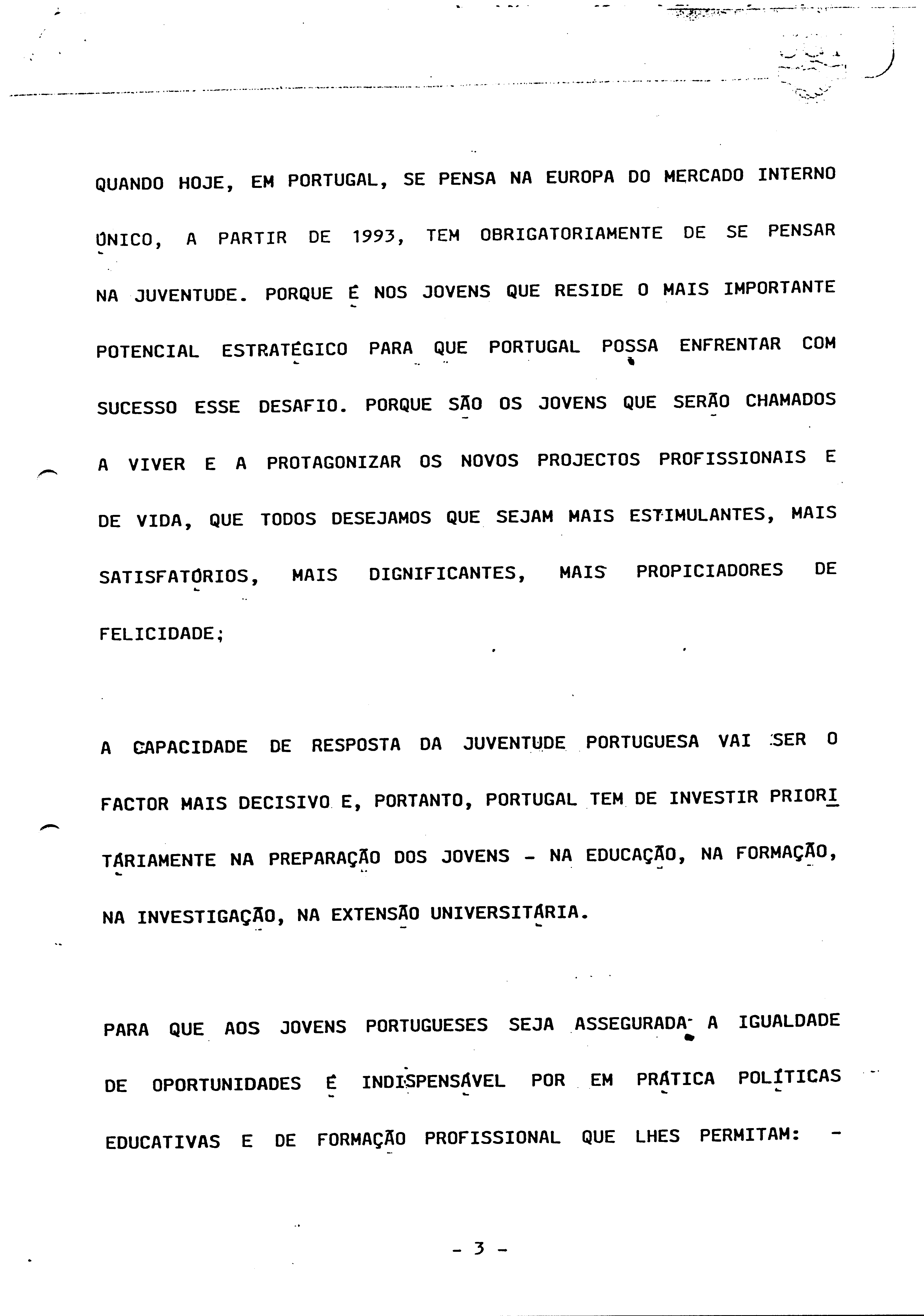 QUANDO HOJE, EM PORTUGAL, SE PENSA NA EUROPA DO MERCADO INTERNO ÚNICO, A PARTIR DE 1993, TEM OBRIGATORIAMENTE DE SE PENSAR NA JUVENTUDE. PORQUE É NOS JOVENS QUE RESIDE O MAIS IMPORTANTE POTENCIAL ESTRATÉGICO PARA QUE PORTUGAL POSSA ENFRENTAR COM SUCESSO ESSE DESAFIO. PORQUE SÃO OS JOVENS QUE SERÃO CHAMADOS A VIVER E A PROTAGONIZAR OS NOVOS PROJECTOS PROFISSIONAIS E DE VIDA, QUE TODOS DESEJAMOS QUE SEJAM MAIS ESTIMULANTES, MAIS SATISFATÓRIOS, MAIS DIGNIFICANTES, MAIS PROPICIADORES DE FELICIDADE;

A CAPACIDADE DE RESPOSTA DA JUVENTUDE PORTUGUESA VAI SER O FACTOR MAIS DECISIVO E, PORTANTO, PORTUGAL TEM DE INVESTIR PRIORITÁRIAMENTE NA PREPARAÇÃO DOS JOVENS - NA EDUCAÇÃO, NA FORMAÇÃO, NA INVESTIGAÇÃO, NA EXTENSÃO UNIVERSITÁRIA.

PARA QUE AOS JOVENS PORTUGUESES SEJA ASSEGURADA A IGUALDADE DE OPORTUNIDADES É INDISPENSÁVEL POR EM PRÁTICA POLÍTICAS EDUCATIVAS E DE FORMAÇÃO PROFISSIONAL QUE LHES PERMITAM: -

- 3 -